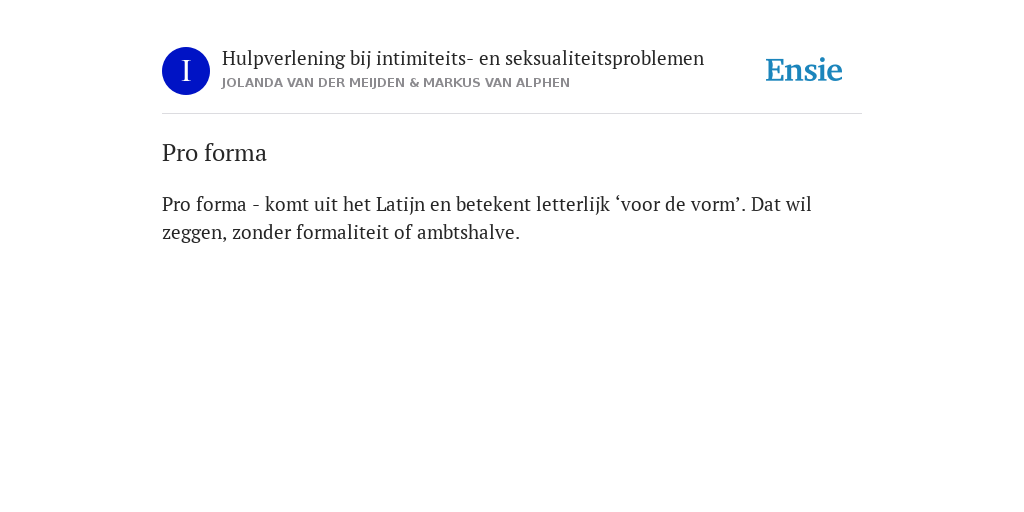 I

Hulpverlening bij intimiteits- en seksualiteitsproblemen
JOLANDA VAN DER MEIJDEN & MARKUS VAN ALPHEN

Ensie

Pro forma

Pro forma - komt uit het Latijn en betekent letterlijk ‘voor de vorm’. Dat wil zeggen, zonder formaliteit of ambtshalve.